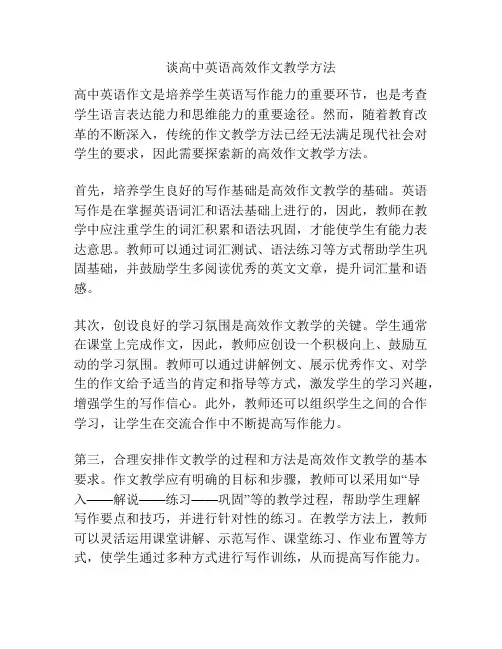 谈高中英语高效作文教学方法

高中英语作文是培养学生英语写作能力的重要环节，也是考查学生语言表达能力和思维能力的重要途径。然而，随着教育改革的不断深入，传统的作文教学方法已经无法满足现代社会对学生的要求，因此需要探索新的高效作文教学方法。

首先，培养学生良好的写作基础是高效作文教学的基础。英语写作是在掌握英语词汇和语法基础上进行的，因此，教师在教学中应注重学生的词汇积累和语法巩固，才能使学生有能力表达意思。教师可以通过词汇测试、语法练习等方式帮助学生巩固基础，并鼓励学生多阅读优秀的英文文章，提升词汇量和语感。

其次，创设良好的学习氛围是高效作文教学的关键。学生通常在课堂上完成作文，因此，教师应创设一个积极向上、鼓励互动的学习氛围。教师可以通过讲解例文、展示优秀作文、对学生的作文给予适当的肯定和指导等方式，激发学生的学习兴趣，增强学生的写作信心。此外，教师还可以组织学生之间的合作学习，让学生在交流合作中不断提高写作能力。

第三，合理安排作文教学的过程和方法是高效作文教学的基本要求。作文教学应有明确的目标和步骤，教师可以采用如“导入——解说——练习——巩固”等的教学过程，帮助学生理解写作要点和技巧，并进行针对性的练习。在教学方法上，教师可以灵活运用课堂讲解、示范写作、课堂练习、作业布置等方式，使学生通过多种方式进行写作训练，从而提高写作能力。